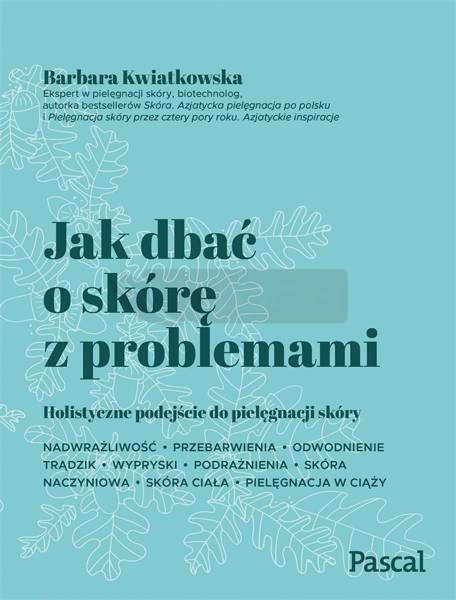 Barbara Kwiatkowska
Ekspert w pielęgnacji skóry, biotechnolog, autorka bestsellerów Skóra. Azjatycka pielęgnacja po polsku i Pielęgnacja skóry przez cztery pory roku. Azjatyckie inspiracje

Jak dbać o skórę z problemami

Holistyczne podejście do pielęgnacji skóry

NADWRAŻLIWOŚĆ • PRZEBARWIENIA • ODWODNIENIE TRĄDZIK • WYPRYSKI • PODRAŻNIENIA • SKÓRA NACZYNIOWA • SKÓRA CIAŁA • PIELĘGNACJA W CIĄŻY

Pascal